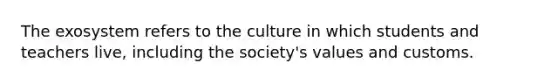 The exosystem refers to the culture in which students and teachers live, including the society's values and customs.